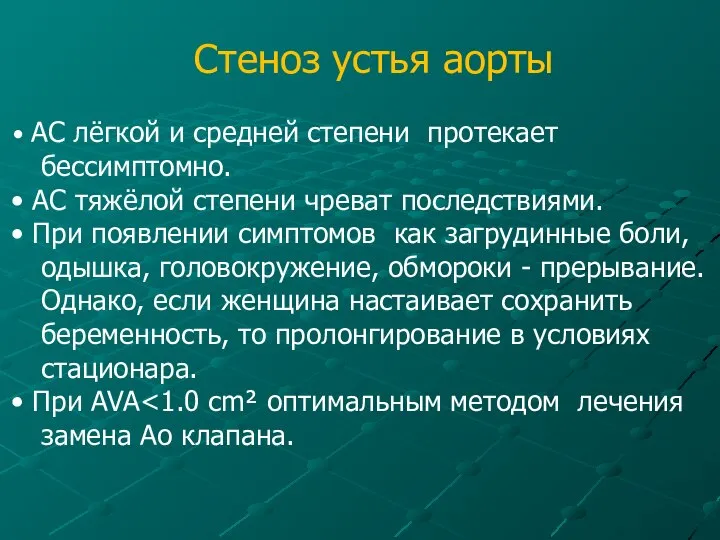 Стеноз устья аорты

• АС лёгкой и средней степени протекает бессимптомно.
• АС тяжёлой степени чреват последствиями.
• При появлении симптомов как загрудинные боли, одышка, головокружение, обмороки - прерывание. Однако, если женщина настаивает сохранить беременность, то пролонгирование в условиях стационара.
• При AVA<1.0 cm² оптимальным методом лечения замена Ао клапана.